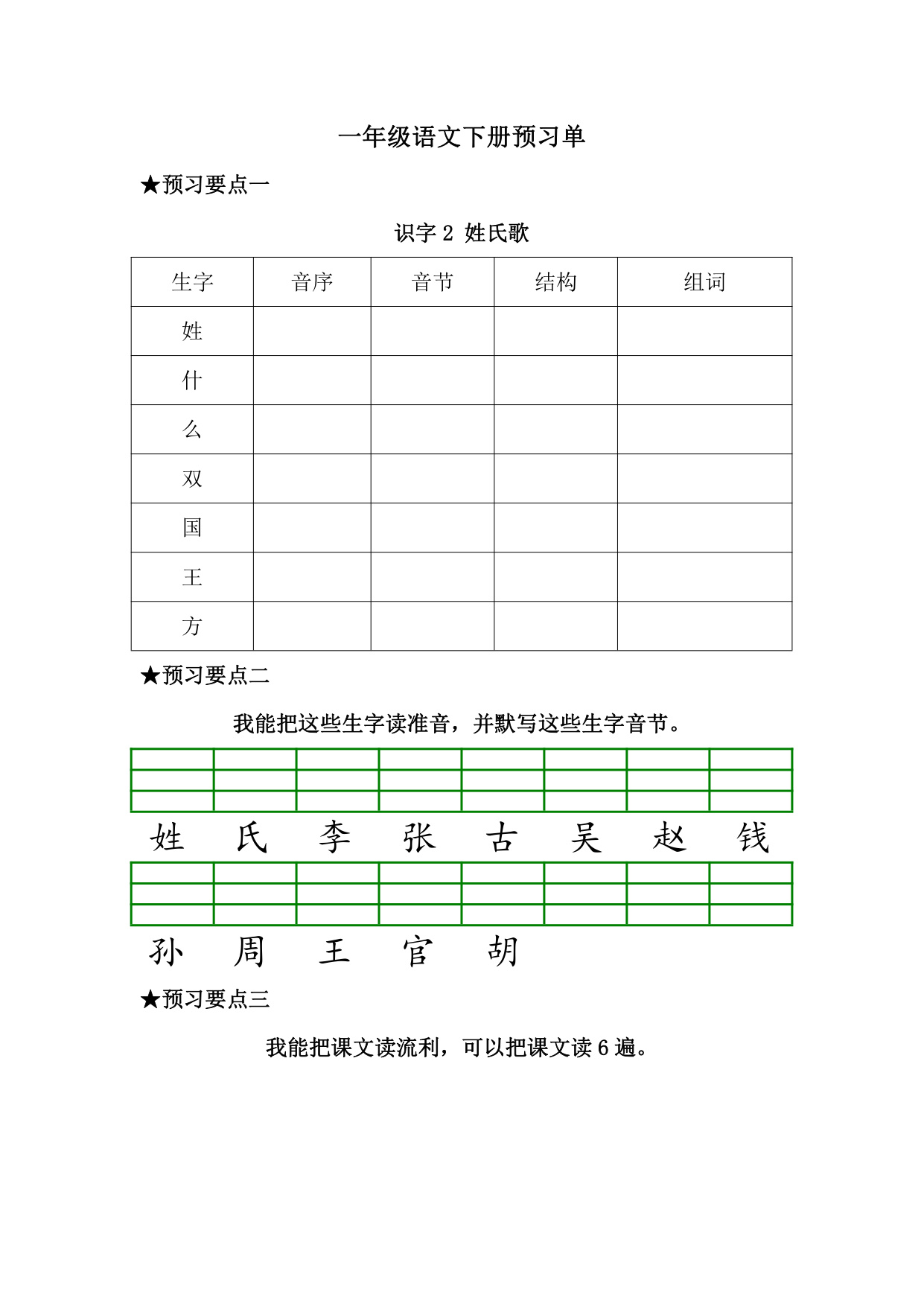 一年级语文下册预习单

★预习要点一

识字 2 姓氏歌

| 生字 | 音序 | 音节 | 结构 | 组词 |
|---|---|---|---|---|
| 姓 | | | | |
| 什 | | | | |
| 么 | | | | |
| 双 | | | | |
| 国 | | | | |
| 王 | | | | |
| 方 | | | | |

★预习要点二

我能把这些生字读准音，并默写这些生字音节。

姓 氏 李 张 古 吴 赵 钱

孙 周 王 官 胡

★预习要点三

我能把课文读流利，可以把课文读 6 遍。